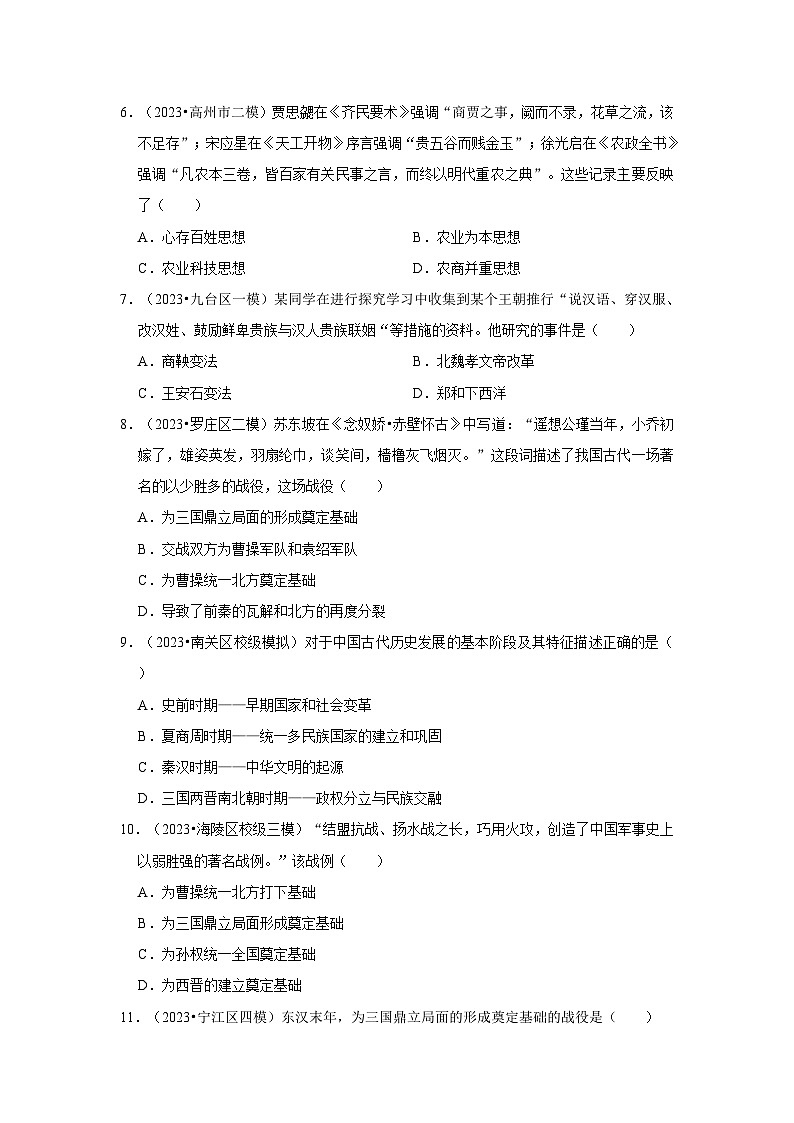 6．（2023•高州市二模）贾思勰在《齐民要术》强调“商贾之事，阙而不录，花草之流，该不足存”；宋应星在《天工开物》序言强调“贵五谷而贱金玉”；徐光启在《农政全书》强调“凡农本三卷，皆百家有关民事之言，而终以明代重农之典”。这些记录主要反映了（　　）

A．心存百姓思想

B．农业为本思想

C．农业科技思想

D．农商并重思想

7．（2023•九台区一模）某同学在进行探究学习中收集到某个王朝推行“说汉语、穿汉服、改汉姓、鼓励鲜卑贵族与汉人贵族联姻“等措施的资料。他研究的事件是（　　）

A．商鞅变法

B．北魏孝文帝改革

C．王安石变法

D．郑和下西洋

8．（2023•罗庄区二模）苏东坡在《念奴娇•赤壁怀古》中写道：“遥想公瑾当年，小乔初嫁了，雄姿英发，羽扇纶巾，谈笑间，樯橹灰飞烟灭。”这段词描述了我国古代一场著名的以少胜多的战役，这场战役（　　）

A．为三国鼎立局面的形成奠定基础

B．交战双方为曹操军队和袁绍军队

C．为曹操统一北方奠定基础

D．导致了前秦的瓦解和北方的再度分裂

9．（2023•南关区校级模拟）对于中国古代历史发展的基本阶段及其特征描述正确的是（　　）

A．史前时期——早期国家和社会变革

B．夏商周时期——统一多民族国家的建立和巩固

C．秦汉时期——中华文明的起源

D．三国两晋南北朝时期——政权分立与民族交融

10．（2023•海陵区校级三模）“结盟抗战、扬水战之长，巧用火攻，创造了中国军事史上以弱胜强的著名战例。”该战例（　　）

A．为曹操统一北方打下基础

B．为三国鼎立局面形成奠定基础

C．为孙权统一全国奠定基础

D．为西晋的建立奠定基础

11．（2023•宁江区四模）东汉末年，为三国鼎立局面的形成奠定基础的战役是（　　）